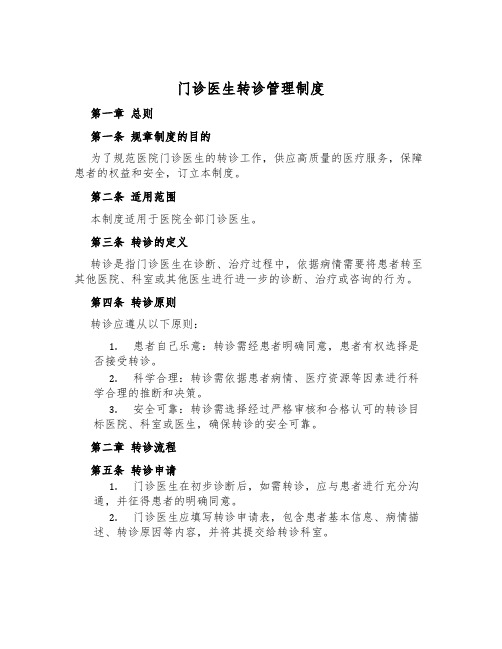 门诊医生转诊管理制度

第一章 总则

第一条 规章制度的目的

为了规范医院门诊医生的转诊工作，供应高质量的医疗服务，保障患者的权益和安全，订立本制度。

第二条 适用范围

本制度适用于医院全部门诊医生。

第三条 转诊的定义

转诊是指门诊医生在诊断、治疗过程中，依据病情需要将患者转至其他医院、科室或其他医生进行进一步的诊断、治疗或咨询的行为。

第四条 转诊原则

转诊应遵从以下原则：

1. 患者自己乐意：转诊需经患者明确同意，患者有权选择是否接受转诊。

2. 科学合理：转诊需依据患者病情、医疗资源等因素进行科学合理的推断和决策。

3. 安全可靠：转诊需选择经过严格审核和合格认可的转诊目标医院、科室或医生，确保转诊的安全可靠。

第二章 转诊流程

第五条 转诊申请

1. 门诊医生在初步诊断后，如需转诊，应与患者进行充分沟通，并征得患者的明确同意。

2. 门诊医生应填写转诊申请表，包含患者基本信息、病情描述、转诊原因等内容，并将其提交给转诊科室。